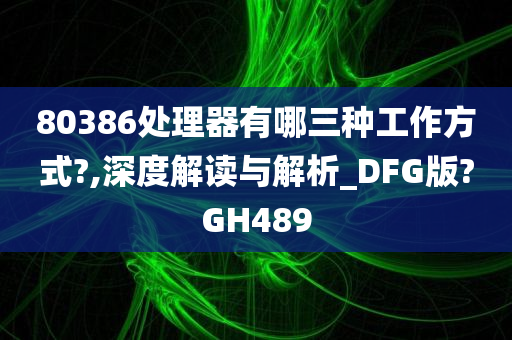 80386处理器有哪三种工作方式?,深度解读与解析_DFG版?GH489